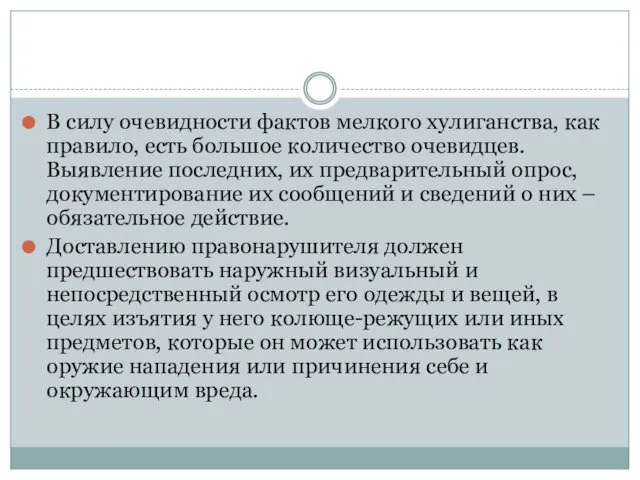 В силу очевидности фактов мелкого хулиганства, как правило, есть большое количество очевидцев. Выявление последних, их предварительный опрос, документирование их сообщений и сведений о них – обязательное действие.

Доставлению правонарушителя должен предшествовать наружный визуальный и непосредственный осмотр его одежды и вещей, в целях изъятия у него колюще-режущих или иных предметов, которые он может использовать как оружие нападения или причинения себе и окружающим вреда.